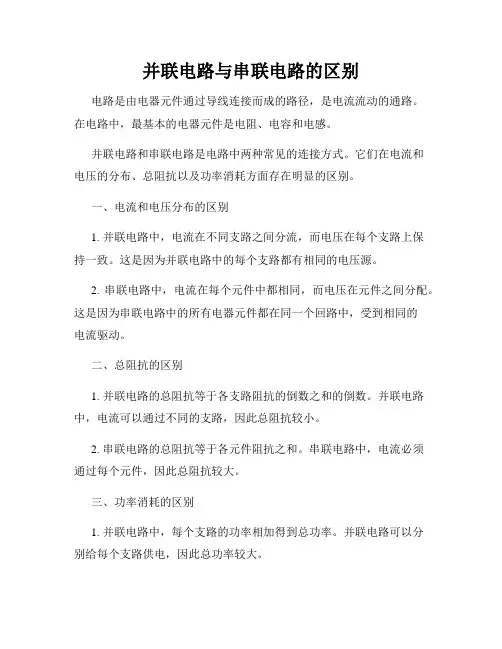 并联电路与串联电路的区别

电路是由电器元件通过导线连接而成的路径，是电流流动的通路。在电路中，最基本的电器元件是电阻、电容和电感。

并联电路和串联电路是电路中两种常见的连接方式。它们在电流和电压的分布、总阻抗以及功率消耗方面存在明显的区别。

一、电流和电压分布的区别

1. 并联电路中，电流在不同支路之间分流，而电压在每个支路上保持一致。这是因为并联电路中的每个支路都有相同的电压源。

2. 串联电路中，电流在每个元件中都相同，而电压在元件之间分配。这是因为串联电路中的所有电器元件都在同一个回路中，受到相同的电流驱动。

二、总阻抗的区别

1. 并联电路的总阻抗等于各支路阻抗的倒数之和的倒数。并联电路中，电流可以通过不同的支路，因此总阻抗较小。

2. 串联电路的总阻抗等于各元件阻抗之和。串联电路中，电流必须通过每个元件，因此总阻抗较大。

三、功率消耗的区别

1. 并联电路中，每个支路的功率相加得到总功率。并联电路可以分别给每个支路供电，因此总功率较大。